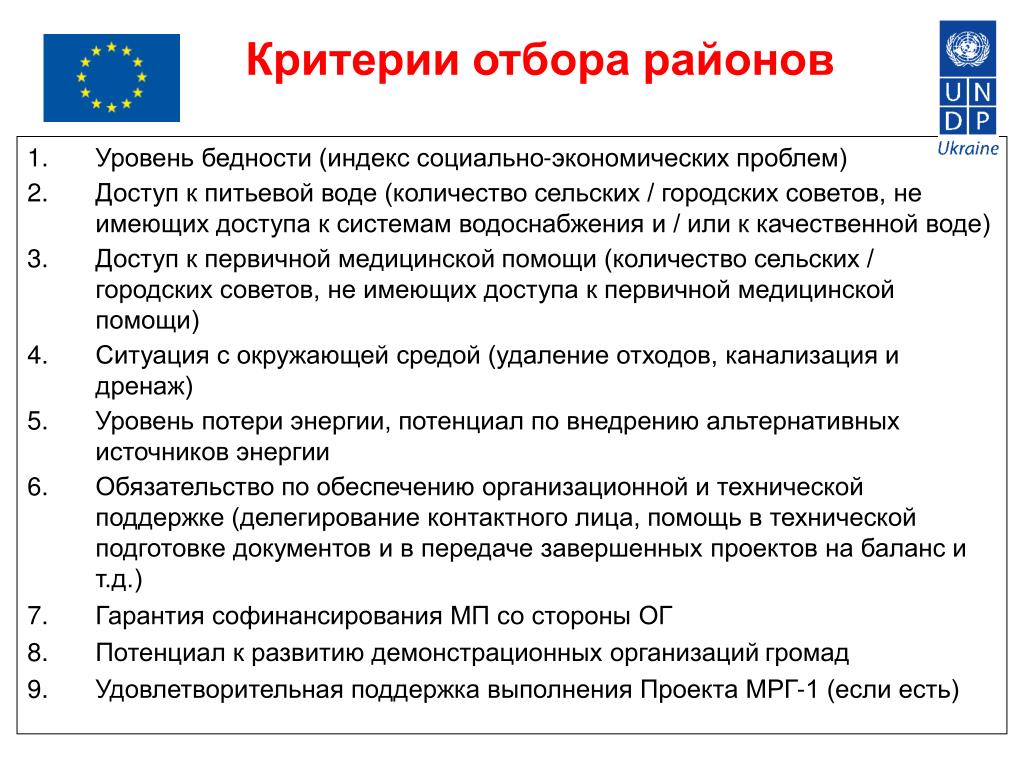 Критерии отбора районов

U N
D P
Ukraine

1. Уровень бедности (индекс социально-экономических проблем)
2. Доступ к питьевой воде (количество сельских / городских советов, не имеющих доступа к системам водоснабжения и / или к качественной воде)
3. Доступ к первичной медицинской помощи (количество сельских / городских советов, не имеющих доступа к первичной медицинской помощи)
4. Ситуация с окружающей средой (удаление отходов, канализация и дренаж)
5. Уровень потери энергии, потенциал по внедрению альтернативных источников энергии
6. Обязательство по обеспечению организационной и технической поддержке (делегирование контактного лица, помощь в технической подготовке документов и в передаче завершенных проектов на баланс и т.д.)
7. Гарантия софинансирования МП со стороны ОГ
8. Потенциал к развитию демонстрационных организаций громад
9. Удовлетворительная поддержка выполнения Проекта МРГ-1 (если есть)